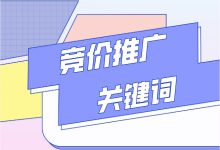 竞价推广
关键词